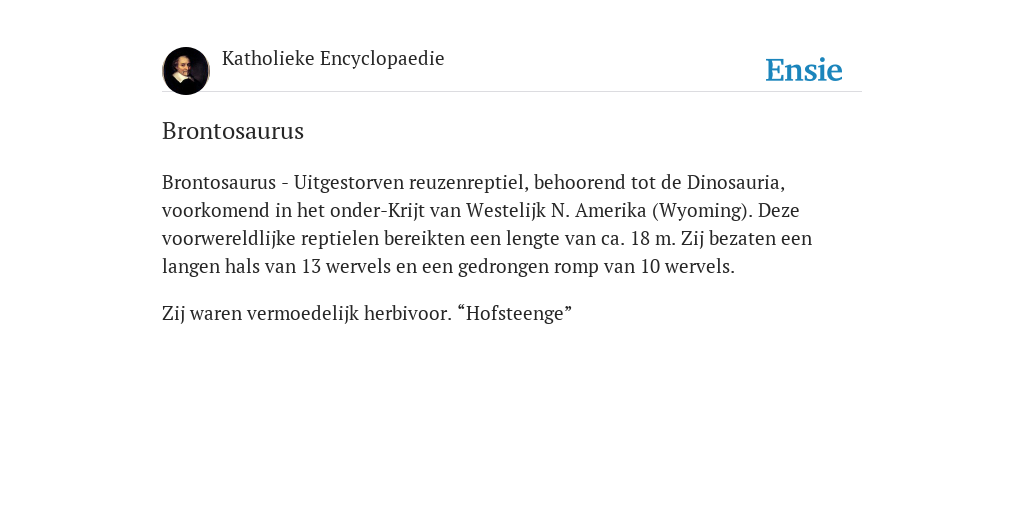 Katholieke Encyclopaedie

Ensie

Brontosaurus

Brontosaurus - Uitgestorven reuzenreptiel, behoorend tot de Dinosauria, voorkomend in het onder-Krijt van Westelijk N. Amerika (Wyoming). Deze voorwereldlijke reptielen bereikten een lengte van ca. 18 m. Zij bezaten een langen hals van 13 wervels en een gedrongen romp van 10 wervels.

Zij waren vermoedelijk herbivoor. “Hofsteenge”